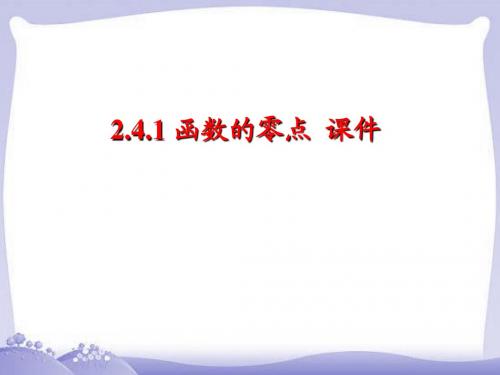 2.4.1 函数的零点 课件